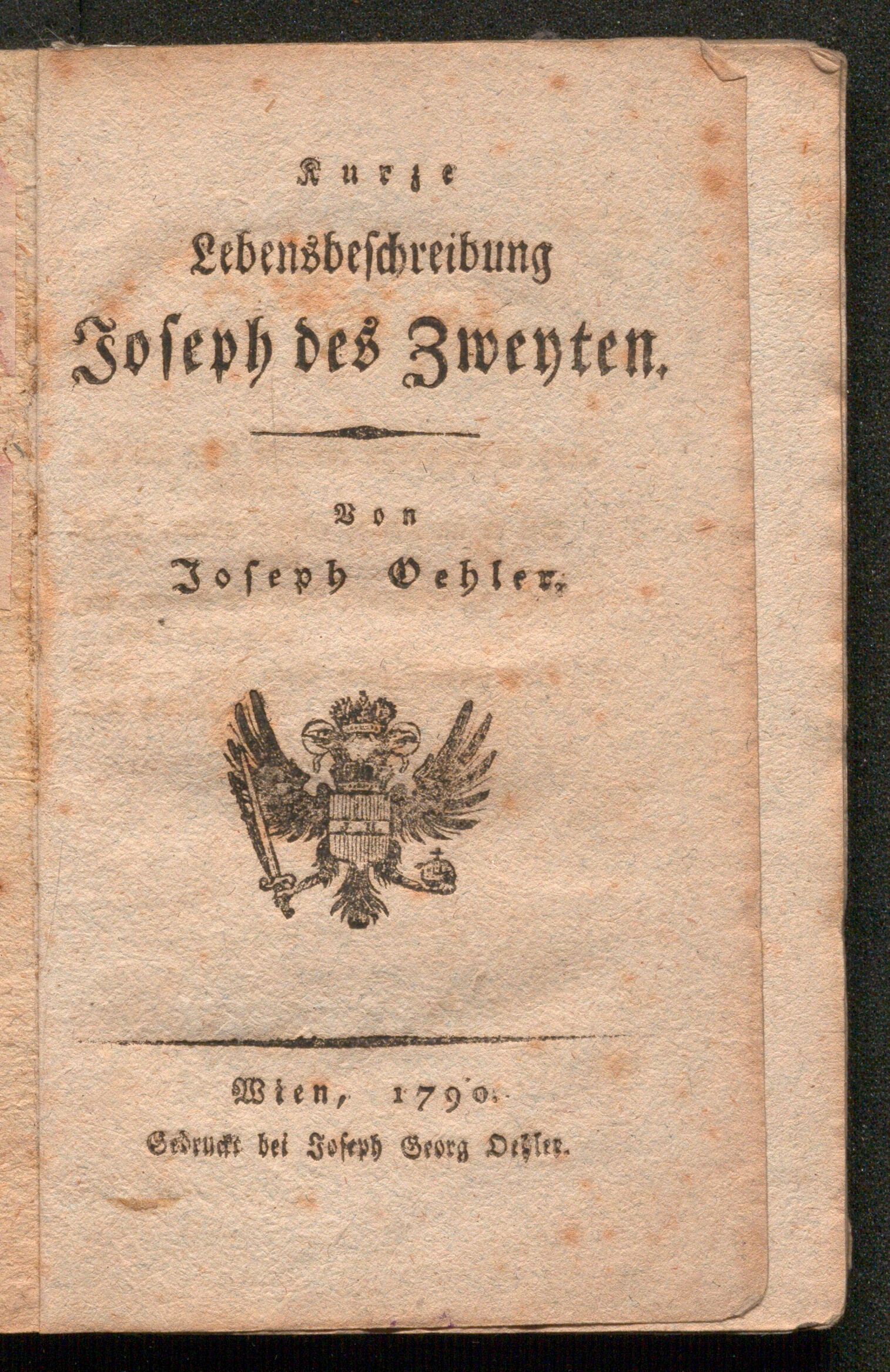 Kurze
Lebensbeschreibung
Joseph des Zweyten.

Von
Joseph Oehler.

Wien, 1790.
Gedruckt bei Joseph Georg Oehler.